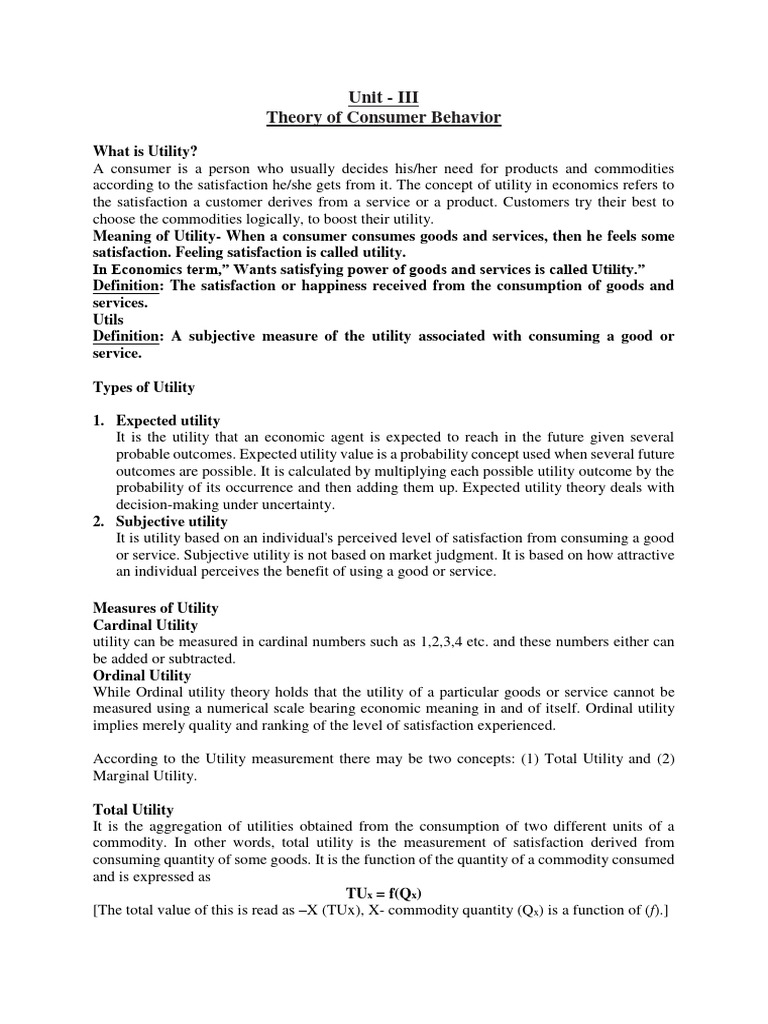 Unit - III
Theory of Consumer Behavior

What is Utility?
A consumer is a person who usually decides his/her need for products and commodities according to the satisfaction he/she gets from it. The concept of utility in economics refers to the satisfaction a customer derives from a service or a product. Customers try their best to choose the commodities logically, to boost their utility.
Meaning of Utility- When a consumer consumes goods and services, then he feels some satisfaction. Feeling satisfaction is called utility.
In Economics term," Wants satisfying power of goods and services is called Utility."
Definition: The satisfaction or happiness received from the consumption of goods and services.
Utils
Definition: A subjective measure of the utility associated with consuming a good or service.

Types of Utility

1. Expected utility
It is the utility that an economic agent is expected to reach in the future given several probable outcomes. Expected utility value is a probability concept used when several future outcomes are possible. It is calculated by multiplying each possible utility outcome by the probability of its occurrence and then adding them up. Expected utility theory deals with decision-making under uncertainty.
2. Subjective utility
It is utility based on an individual's perceived level of satisfaction from consuming a good or service. Subjective utility is not based on market judgment. It is based on how attractive an individual perceives the benefit of using a good or service.

Measures of Utility
Cardinal Utility
utility can be measured in cardinal numbers such as 1,2,3,4 etc. and these numbers either can be added or subtracted.
Ordinal Utility
While Ordinal utility theory holds that the utility of a particular goods or service cannot be measured using a numerical scale bearing economic meaning in and of itself. Ordinal utility implies merely quality and ranking of the level of satisfaction experienced.

According to the Utility measurement there may be two concepts: (1) Total Utility and (2) Marginal Utility.

Total Utility
It is the aggregation of utilities obtained from the consumption of two different units of a commodity. In other words, total utility is the measurement of satisfaction derived from consuming quantity of some goods. It is the function of the quantity of a commodity consumed and is expressed as
$TU_x = f(Q_x)$
[The total value of this is read as –X (TUx), X- commodity quantity ($Q_x$) is a function of ($f$).]